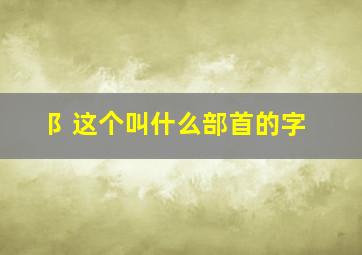 阝这个叫什么部首的字